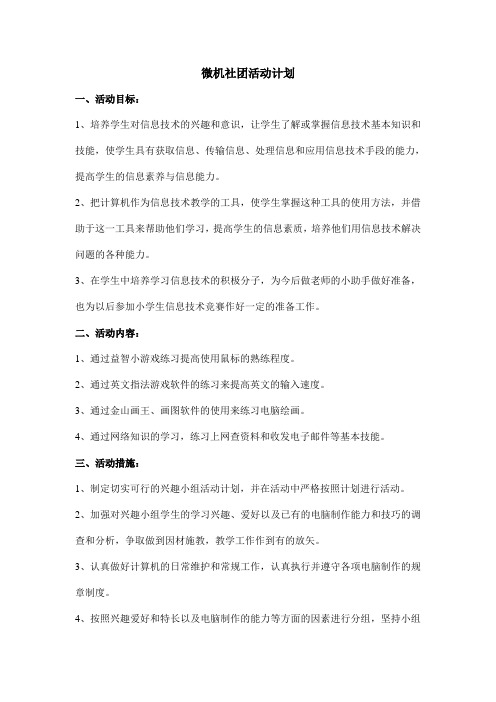 微机社团活动计划

一、活动目标：

1、培养学生对信息技术的兴趣和意识，让学生了解或掌握信息技术基本知识和技能，使学生具有获取信息、传输信息、处理信息和应用信息技术手段的能力，提高学生的信息素养与信息能力。

2、把计算机作为信息技术教学的工具，使学生掌握这种工具的使用方法，并借助于这一工具来帮助他们学习，提高学生的信息素质，培养他们用信息技术解决问题的各种能力。

3、在学生中培养学习信息技术的积极分子，为今后做老师的小助手做好准备，也为以后参加小学生信息技术竞赛作好一定的准备工作。

二、活动内容：

1、通过益智小游戏练习提高使用鼠标的熟练程度。

2、通过英文指法游戏软件的练习来提高英文的输入速度。

3、通过金山画王、画图软件的使用来练习电脑绘画。

4、通过网络知识的学习，练习上网查资料和收发电子邮件等基本技能。

三、活动措施：

1、制定切实可行的兴趣小组活动计划，并在活动中严格按照计划进行活动。

2、加强对兴趣小组学生的学习兴趣、爱好以及已有的电脑制作能力和技巧的调查和分析，争取做到因材施教，教学工作作到有的放矢。

3、认真做好计算机的日常维护和常规工作，认真执行并遵守各项电脑制作的规章制度。

4、按照兴趣爱好和特长以及电脑制作的能力等方面的因素进行分组，坚持小组